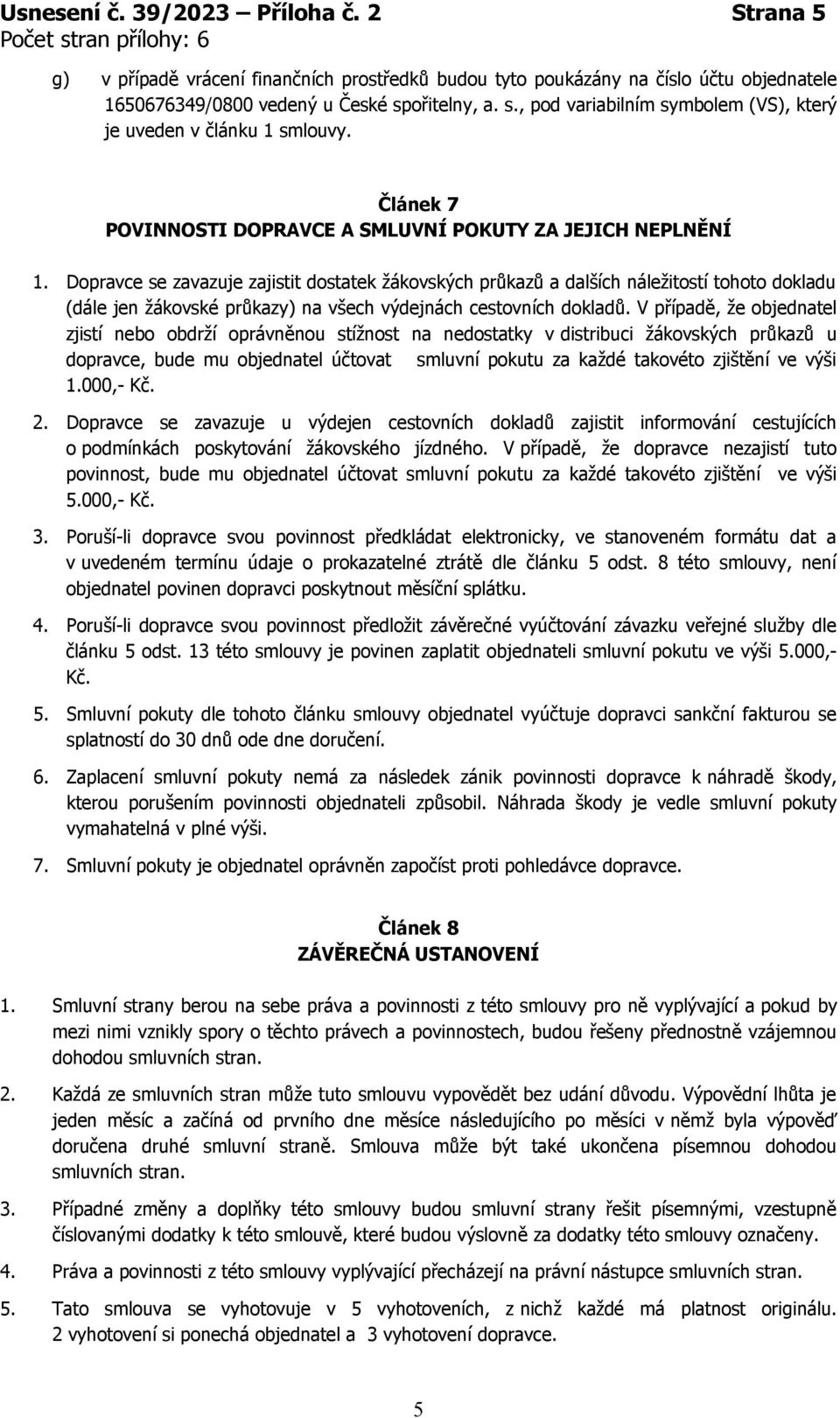 Usnesení č. 39/2023 – Příloha č. 2 Strana 5
Počet stran přílohy: 6

g) v případě vrácení finančních prostředků budou tyto poukázány na číslo účtu objednatele 1650676349/0800 vedený u České spořitelny, a. s., pod variabilním symbolem (VS), který je uveden v článku 1 smlouvy.

Článek 7
POVINNOSTI DOPRAVCE A SMLUVNÍ POKUTY ZA JEJICH NEPLNĚNÍ

1. Dopravce se zavazuje zajistit dostatek žákovských průkazů a dalších náležitostí tohoto dokladu (dále jen žákovské průkazy) na všech výdejnách cestovních dokladů. V případě, že objednatel zjistí nebo obdrží oprávněnou stížnost na nedostatky v distribuci žákovských průkazů u dopravce, bude mu objednatel účtovat smluvní pokutu za každé takovéto zjištění ve výši 1.000,- Kč.

2. Dopravce se zavazuje u výdejen cestovních dokladů zajistit informování cestujících o podmínkách poskytování žákovského jízdného. V případě, že dopravce nezajistí tuto povinnost, bude mu objednatel účtovat smluvní pokutu za každé takovéto zjištění ve výši 5.000,- Kč.

3. Poruší-li dopravce svou povinnost předkládat elektronicky, ve stanoveném formátu dat a v uvedeném termínu údaje o prokazatelné ztrátě dle článku 5 odst. 8 této smlouvy, není objednatel povinen dopravci poskytnout měsíční splátku.

4. Poruší-li dopravce svou povinnost předložit závěrečné vyúčtování závazku veřejné služby dle článku 5 odst. 13 této smlouvy je povinen zaplatit objednateli smluvní pokutu ve výši 5.000,- Kč.

5. Smluvní pokuty dle tohoto článku smlouvy objednatel vyúčtuje dopravci sankční fakturou se splatností do 30 dnů ode dne doručení.

6. Zaplacení smluvní pokuty nemá za následek zánik povinnosti dopravce k náhradě škody, kterou porušením povinnosti objednateli způsobil. Náhrada škody je vedle smluvní pokuty vymahatelná v plné výši.

7. Smluvní pokuty je objednatel oprávněn započíst proti pohledávce dopravce.

Článek 8
ZÁVĚREČNÁ USTANOVENÍ

1. Smluvní strany berou na sebe práva a povinnosti z této smlouvy pro ně vyplývající a pokud by mezi nimi vznikly spory o těchto právech a povinnostech, budou řešeny přednostně vzájemnou dohodou smluvních stran.

2. Každá ze smluvních stran může tuto smlouvu vypovědět bez udání důvodu. Výpovědní lhůta je jeden měsíc a začíná od prvního dne měsíce následujícího po měsíci v němž byla výpověď doručena druhé smluvní straně. Smlouva může být také ukončena písemnou dohodou smluvních stran.

3. Případné změny a doplňky této smlouvy budou smluvní strany řešit písemnými, vzestupně číslovanými dodatky k této smlouvě, které budou výslovně za dodatky této smlouvy označeny.

4. Práva a povinnosti z této smlouvy vyplývající přecházejí na právní nástupce smluvních stran.

5. Tato smlouva se vyhotovuje v 5 vyhotoveních, z nichž každé má platnost originálu. 2 vyhotovení si ponechá objednatel a 3 vyhotovení dopravce.

5